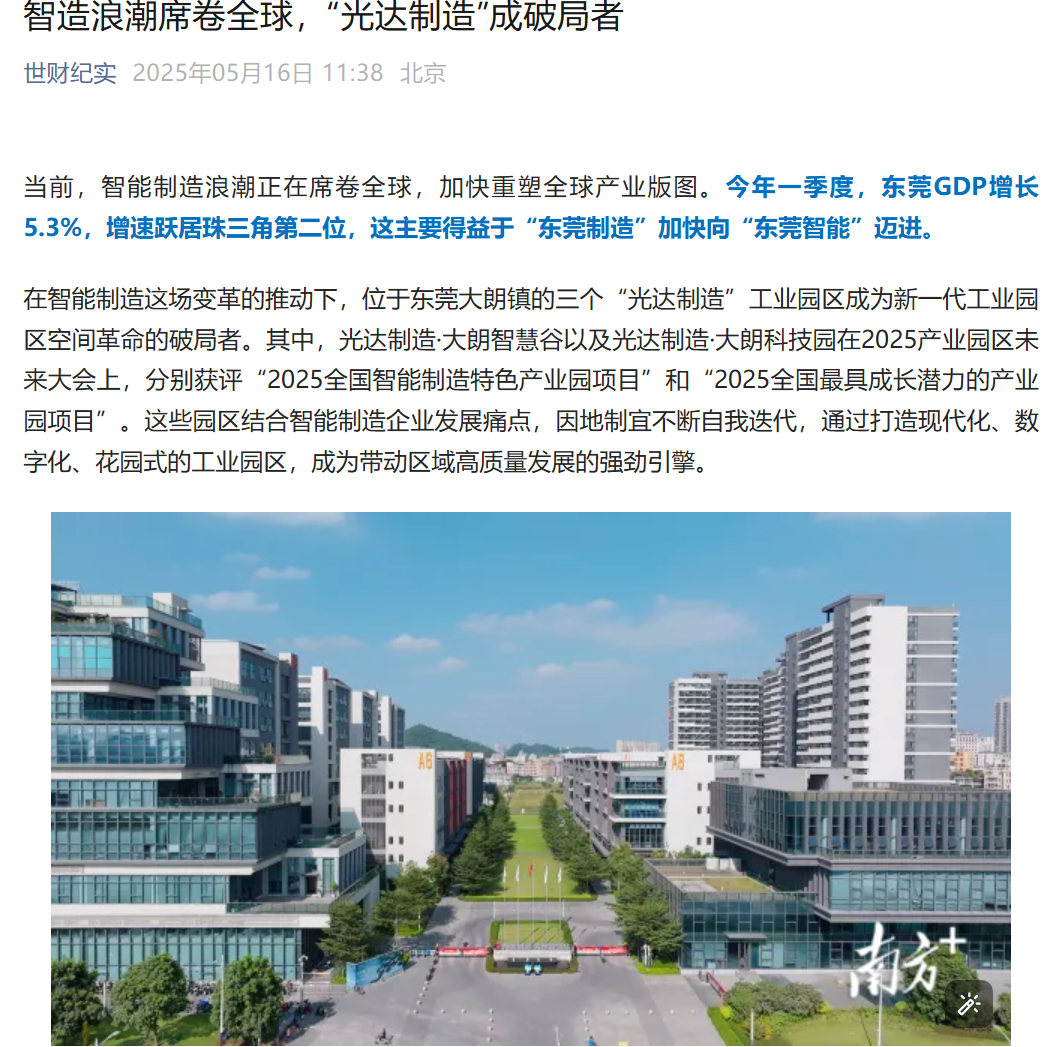 智造浪潮席卷全球，“光达制造”成破局者

世财纪实 2025年05月16日 11:38 北京

当前，智能制造浪潮正在席卷全球，加快重塑全球产业版图。今年一季度，东莞GDP增长5.3%，增速跃居珠三角第二位，这主要得益于“东莞制造”加快向“东莞智能”迈进。

在智能制造这场变革的推动下，位于东莞大朗镇的三个“光达制造”工业园区成为新一代工业园区空间革命的破局者。其中，光达制造·大朗智慧谷以及光达制造·大朗科技园在2025产业园区未来大会上，分别获评“2025全国智能制造特色产业园项目”和“2025全国最具成长潜力的产业园项目”。这些园区结合智能制造企业发展痛点，因地制宜不断自我迭代，通过打造现代化、数字化、花园式的工业园区，成为带动区域高质量发展的强劲引擎。

A8

A8

南方+